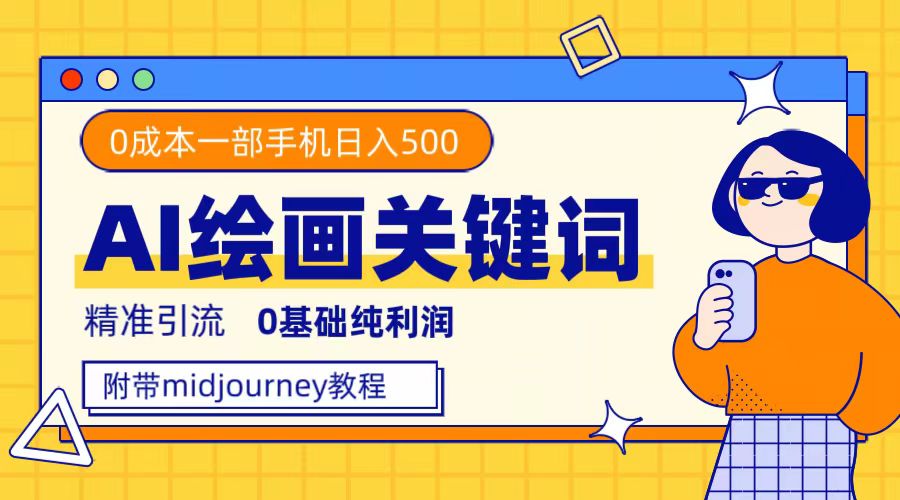 0成本一部手机日入500

AI绘画关键词

精准引流 0基础纯利润

附带midjourney教程